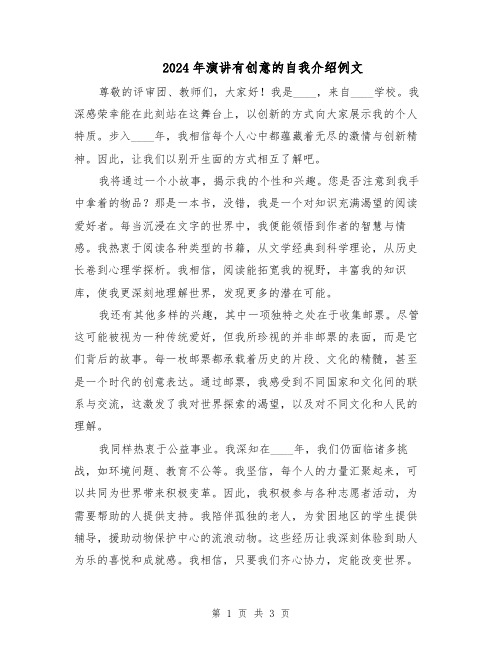 2024年演讲有创意的自我介绍例文

尊敬的评审团、教师们，大家好！我是____，来自____学校。我深感荣幸能在此刻站在这舞台上，以创新的方式向大家展示我的个人特质。步入____年，我相信每个人心中都蕴藏着无尽的激情与创新精神。因此，让我们以别开生面的方式相互了解吧。

我将通过一个小故事，揭示我的个性和兴趣。您是否注意到我手中拿着的物品？那是一本书，没错，我是一个对知识充满渴望的阅读爱好者。每当沉浸在文字的世界中，我便能领悟到作者的智慧与情感。我热衷于阅读各种类型的书籍，从文学经典到科学理论，从历史长卷到心理学探析。我相信，阅读能拓宽我的视野，丰富我的知识库，使我更深刻地理解世界，发现更多的潜在可能。

我还有其他多样的兴趣，其中一项独特之处在于收集邮票。尽管这可能被视为一种传统爱好，但我所珍视的并非邮票的表面，而是它们背后的故事。每一枚邮票都承载着历史的片段、文化的精髓，甚至是一个时代的创意表达。通过邮票，我感受到不同国家和文化间的联系与交流，这激发了我对世界探索的渴望，以及对不同文化和人民的理解。

我同样热衷于公益事业。我深知在____年，我们仍面临诸多挑战，如环境问题、教育不公等。我坚信，每个人的力量汇聚起来，可以共同为世界带来积极变革。因此，我积极参与各种志愿者活动，为需要帮助的人提供支持。我陪伴孤独的老人，为贫困地区的学生提供辅导，援助动物保护中心的流浪动物。这些经历让我深刻体验到助人为乐的喜悦和成就感。我相信，只要我们齐心协力，定能改变世界。

第 1 页 共 3 页